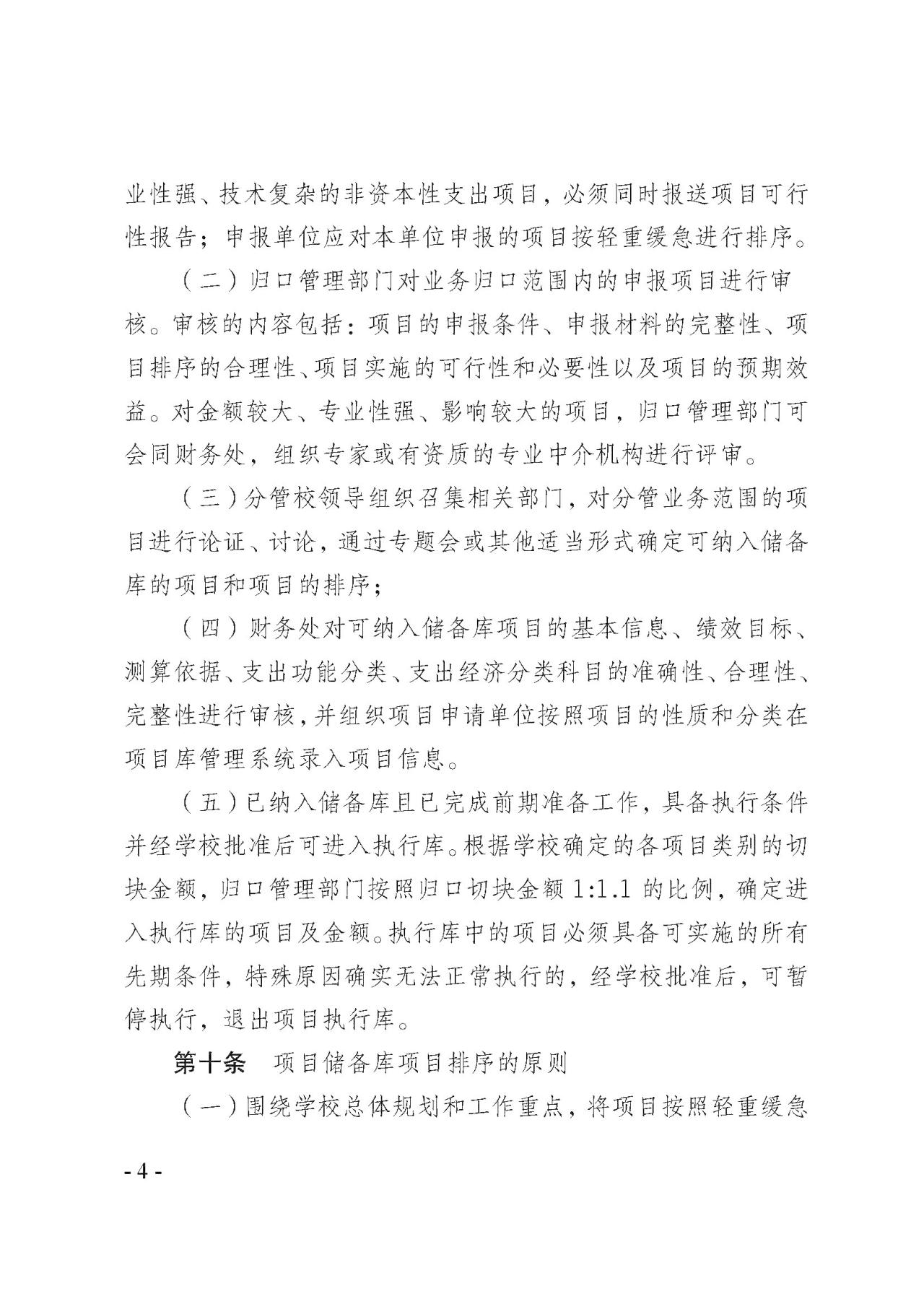 业性强、技术复杂的非资本性支出项目，必须同时报送项目可行性报告；申报单位应对本单位申报的项目按轻重缓急进行排序。

（二）归口管理部门对业务归口范围内的申报项目进行审核。审核的内容包括：项目的申报条件、申报材料的完整性、项目排序的合理性、项目实施的可行性和必要性以及项目的预期效益。对金额较大、专业性强、影响较大的项目，归口管理部门可会同财务处，组织专家或有资质的专业中介机构进行评审。

（三）分管校领导组织召集相关部门，对分管业务范围的项目进行论证、讨论，通过专题会或其他适当形式确定可纳入储备库的项目和项目的排序；

（四）财务处对可纳入储备库项目的基本信息、绩效目标、测算依据、支出功能分类、支出经济分类科目的准确性、合理性、完整性进行审核，并组织项目申请单位按照项目的性质和分类在项目库管理系统录入项目信息。

（五）已纳入储备库且已完成前期准备工作，具备执行条件并经学校批准后可进入执行库。根据学校确定的各项目类别的切块金额，归口管理部门按照归口切块金额 1:1.1 的比例，确定进入执行库的项目及金额。执行库中的项目必须具备可实施的所有先期条件，特殊原因确实无法正常执行的，经学校批准后，可暂停执行，退出项目执行库。

第十条　项目储备库项目排序的原则

（一）围绕学校总体规划和工作重点，将项目按照轻重缓急

- 4 -